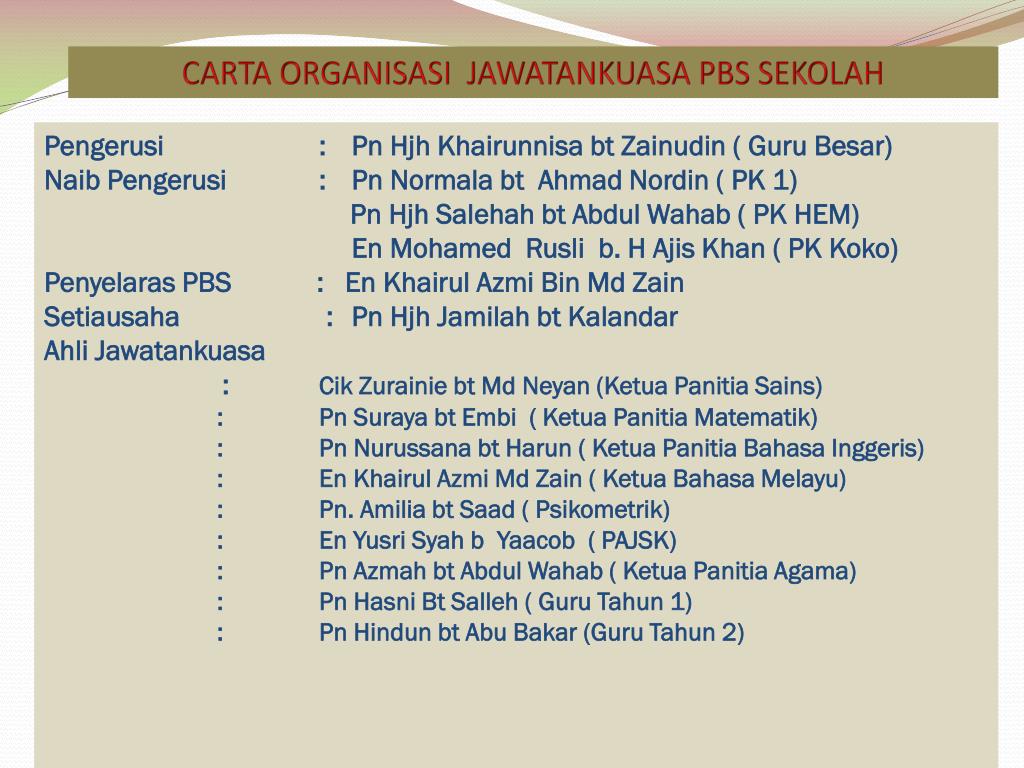 CARTA ORGANISASI JAWATANKUASA PBS SEKOLAH

Pengerusi : Pn Hjh Khairunnisa bt Zainudin ( Guru Besar)
Naib Pengerusi : Pn Normala bt Ahmad Nordin ( PK 1)
Pn Hjh Salehah bt Abdul Wahab ( PK HEM)
En Mohamed Rusli b. H Ajis Khan ( PK Koko)
Penyelaras PBS : En Khairul Azmi Bin Md Zain
Setiausaha : Pn Hjh Jamilah bt Kalandar
Ahli Jawatankuasa
: Cik Zurainie bt Md Neyan (Ketua Panitia Sains)
: Pn Suraya bt Embi ( Ketua Panitia Matematik)
: Pn Nurussana bt Harun ( Ketua Panitia Bahasa Inggeris)
: En Khairul Azmi Md Zain ( Ketua Bahasa Melayu)
: Pn. Amilia bt Saad ( Psikometrik)
: En Yusri Syah b Yaacob ( PAJSK)
: Pn Azmah bt Abdul Wahab ( Ketua Panitia Agama)
: Pn Hasni Bt Salleh ( Guru Tahun 1)
: Pn Hindun bt Abu Bakar (Guru Tahun 2)